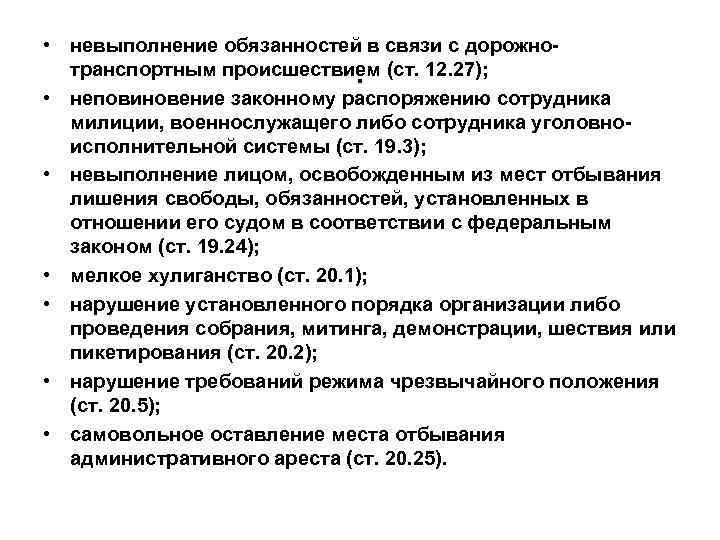 • невыполнение обязанностей в связи с дорожно-транспортным происшествием (ст. 12.27);
• неповиновение законному распоряжению сотрудника милиции, военнослужащего либо сотрудника уголовно-исполнительной системы (ст. 19.3);
• невыполнение лицом, освобожденным из мест отбывания лишения свободы, обязанностей, установленных в отношении его судом в соответствии с федеральным законом (ст. 19.24);
• мелкое хулиганство (ст. 20.1);
• нарушение установленного порядка организации либо проведения собрания, митинга, демонстрации, шествия или пикетирования (ст. 20.2);
• нарушение требований режима чрезвычайного положения (ст. 20.5);
• самовольное оставление места отбывания административного ареста (ст. 20.25).